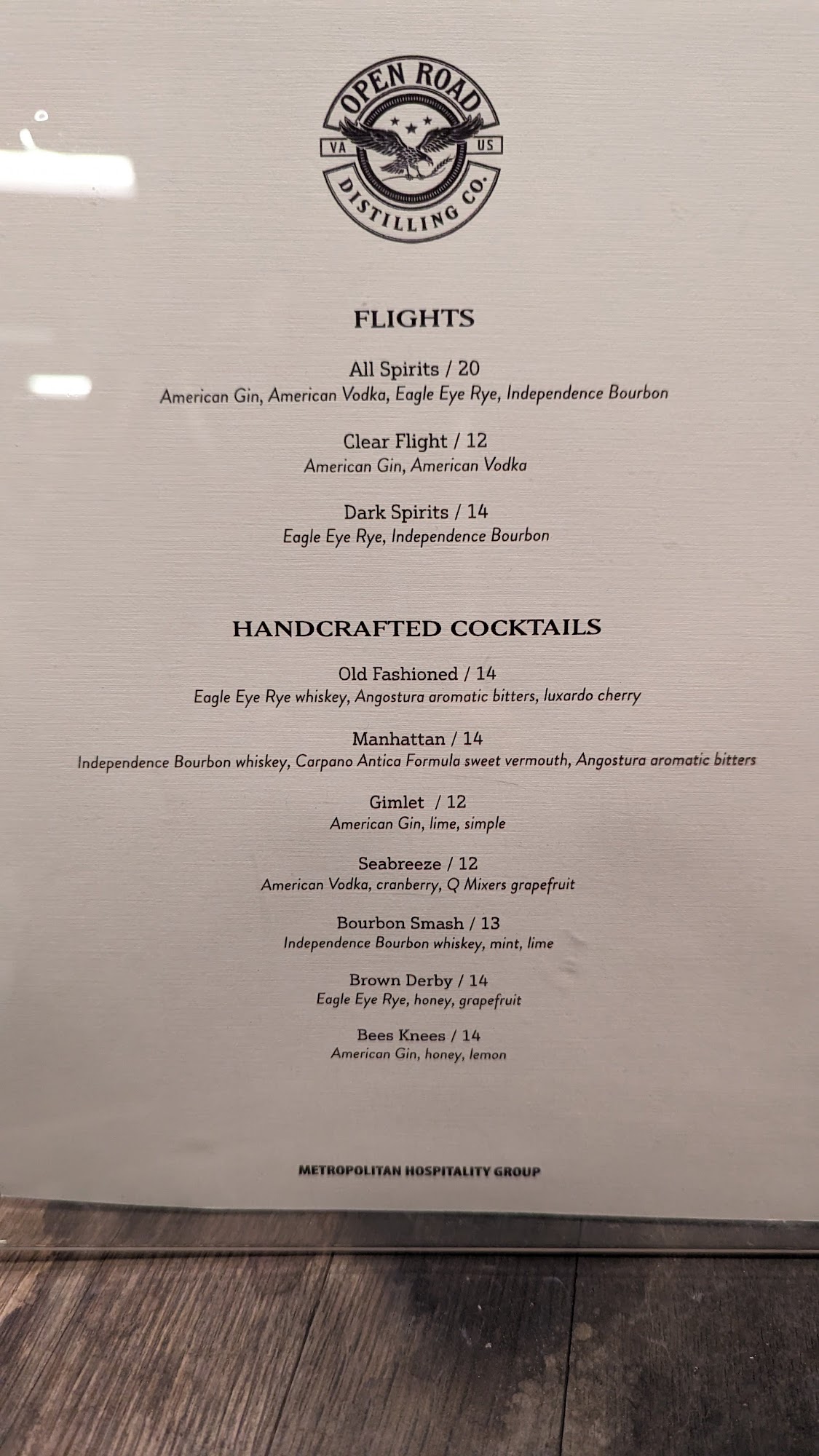 OPEN ROAD
VA
US
DISTILLING CO.

FLIGHTS

All Spirits / 20
American Gin, American Vodka, Eagle Eye Rye, Independence Bourbon

Clear Flight / 12
American Gin, American Vodka

Dark Spirits / 14
Eagle Eye Rye, Independence Bourbon

HANDCRAFTED COCKTAILS

Old Fashioned / 14
Eagle Eye Rye whiskey, Angostura aromatic bitters, luxardo cherry

Manhattan / 14
Independence Bourbon whiskey, Carpano Antica Formula sweet vermouth, Angostura aromatic bitters

Gimlet / 12
American Gin, lime, simple

Seabreeze / 12
American Vodka, cranberry, Q Mixers grapefruit

Bourbon Smash / 13
Independence Bourbon whiskey, mint, lime

Brown Derby / 14
Eagle Eye Rye, honey, grapefruit

Bees Knees / 14
American Gin, honey, lemon

METROPOLITAN HOSPITALITY GROUP